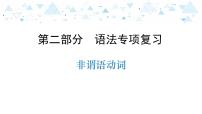 第二部分　语法专项复习

非谓语动词